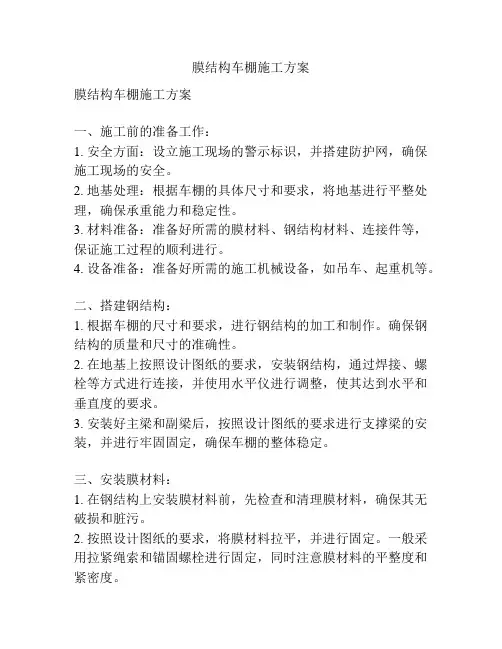 膜结构车棚施工方案

膜结构车棚施工方案

一、施工前的准备工作：
1. 安全方面：设立施工现场的警示标识，并搭建防护网，确保施工现场的安全。
2. 地基处理：根据车棚的具体尺寸和要求，将地基进行平整处理，确保承重能力和稳定性。
3. 材料准备：准备好所需的膜材料、钢结构材料、连接件等，保证施工过程的顺利进行。
4. 设备准备：准备好所需的施工机械设备，如吊车、起重机等。

二、搭建钢结构：
1. 根据车棚的尺寸和要求，进行钢结构的加工和制作。确保钢结构的质量和尺寸的准确性。
2. 在地基上按照设计图纸的要求，安装钢结构，通过焊接、螺栓等方式进行连接，并使用水平仪进行调整，使其达到水平和垂直度的要求。
3. 安装好主梁和副梁后，按照设计图纸的要求进行支撑梁的安装，并进行牢固固定，确保车棚的整体稳定。

三、安装膜材料：
1. 在钢结构上安装膜材料前，先检查和清理膜材料，确保其无破损和脏污。
2. 按照设计图纸的要求，将膜材料拉平，并进行固定。一般采用拉紧绳索和锚固螺栓进行固定，同时注意膜材料的平整度和紧密度。